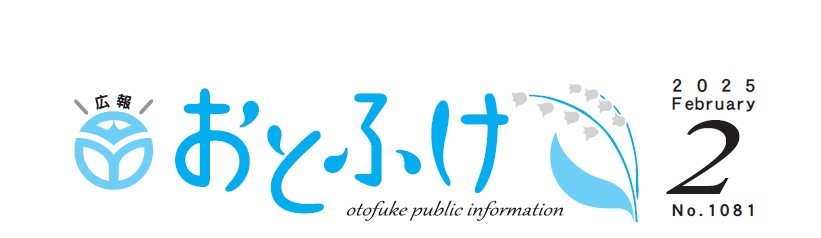 広報
おとふけ
otofuke public information

2025
February
2
No.1081